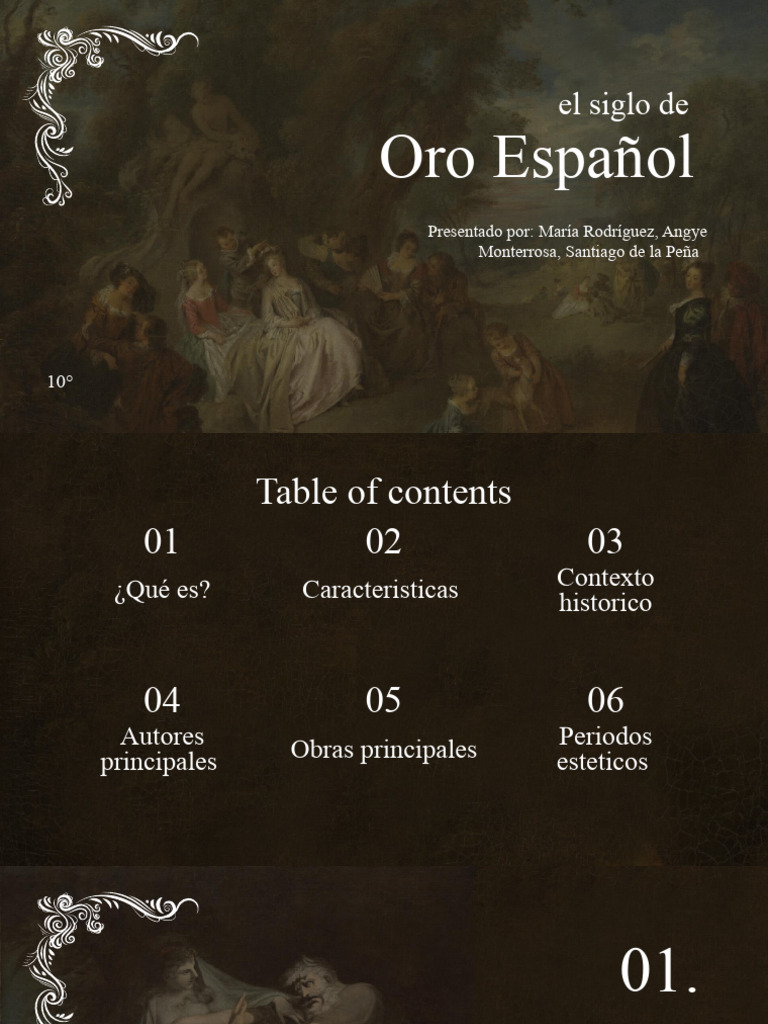 el siglo de
Oro Español

Presentado por: María Rodríguez, Angye Monterrosa, Santiago de la Peña

10°

Table of contents

01
¿Qué es?

02
Caracteristicas

03
Contexto historico

04
Autores principales

05
Obras principales

06
Periodos esteticos

01.